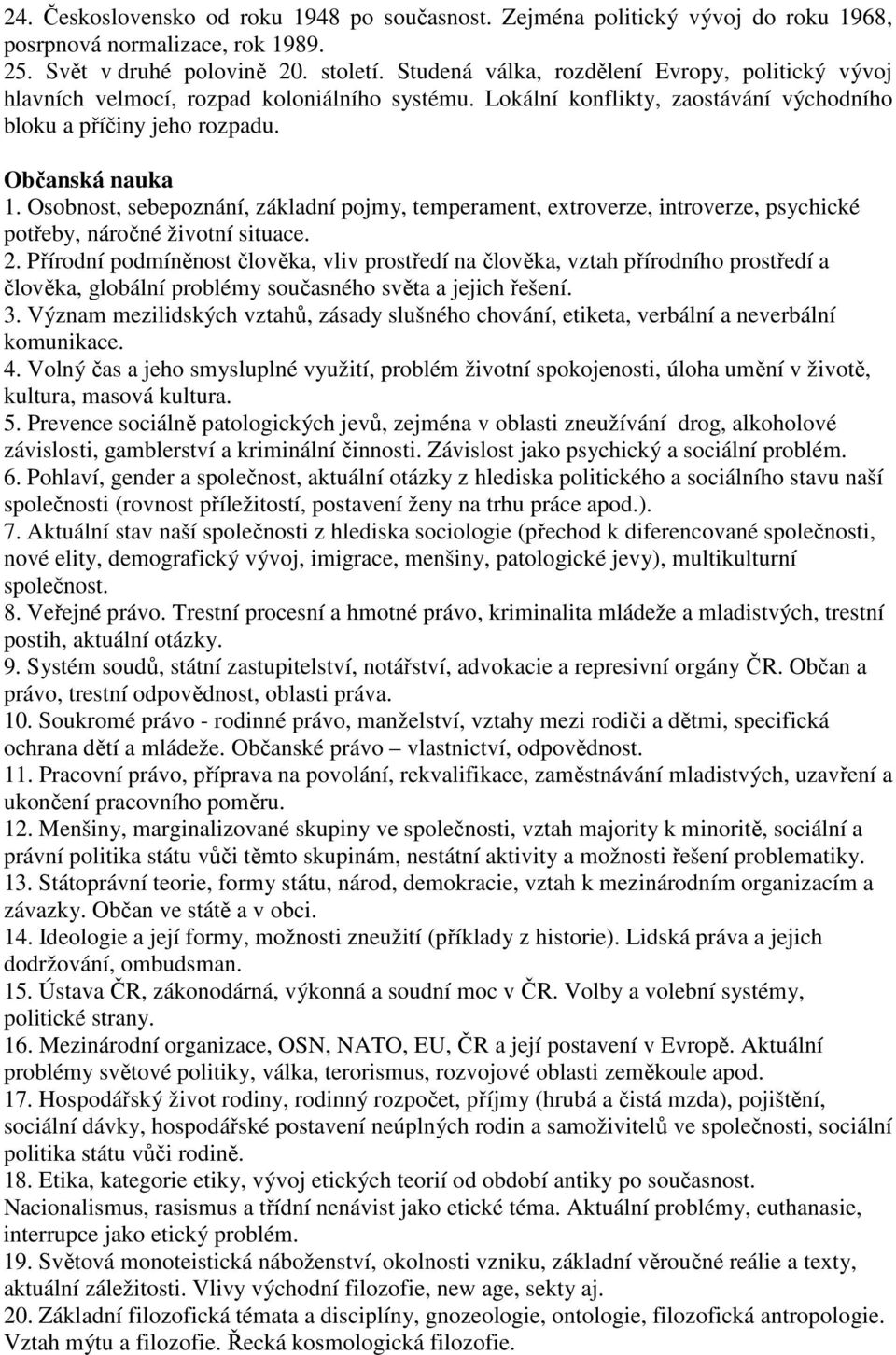 24. Československo od roku 1948 po současnost. Zejména politický vývoj do roku 1968, posrpnová normalizace, rok 1989.
25. Svět v druhé polovině 20. století. Studená válka, rozdělení Evropy, politický vývoj hlavních velmocí, rozpad koloniálního systému. Lokální konflikty, zaostávání východního bloku a příčiny jeho rozpadu.

Občanská nauka
1. Osobnost, sebepoznání, základní pojmy, temperament, extroverze, introverze, psychické potřeby, náročné životní situace.
2. Přírodní podmíněnost člověka, vliv prostředí na člověka, vztah přírodního prostředí a člověka, globální problémy současného světa a jejich řešení.
3. Význam mezilidských vztahů, zásady slušného chování, etiketa, verbální a neverbální komunikace.
4. Volný čas a jeho smysluplné využití, problém životní spokojenosti, úloha umění v životě, kultura, masová kultura.
5. Prevence sociálně patologických jevů, zejména v oblasti zneužívání drog, alkoholové závislosti, gamblerství a kriminální činnosti. Závislost jako psychický a sociální problém.
6. Pohlaví, gender a společnost, aktuální otázky z hlediska politického a sociálního stavu naší společnosti (rovnost příležitostí, postavení ženy na trhu práce apod.).
7. Aktuální stav naší společnosti z hlediska sociologie (přechod k diferencované společnosti, nové elity, demografický vývoj, imigrace, menšiny, patologické jevy), multikulturní společnost.
8. Veřejné právo. Trestní procesní a hmotné právo, kriminalita mládeže a mladistvých, trestní postih, aktuální otázky.
9. Systém soudů, státní zastupitelství, notářství, advokacie a represivní orgány ČR. Občan a právo, trestní odpovědnost, oblasti práva.
10. Soukromé právo - rodinné právo, manželství, vztahy mezi rodiči a dětmi, specifická ochrana dětí a mládeže. Občanské právo – vlastnictví, odpovědnost.
11. Pracovní právo, příprava na povolání, rekvalifikace, zaměstnávání mladistvých, uzavření a ukončení pracovního poměru.
12. Menšiny, marginalizované skupiny ve společnosti, vztah majority k minoritě, sociální a právní politika státu vůči těmto skupinám, nestátní aktivity a možnosti řešení problematiky.
13. Státoprávní teorie, formy státu, národ, demokracie, vztah k mezinárodním organizacím a závazky. Občan ve státě a v obci.
14. Ideologie a její formy, možnosti zneužití (příklady z historie). Lidská práva a jejich dodržování, ombudsman.
15. Ústava ČR, zákonodárná, výkonná a soudní moc v ČR. Volby a volební systémy, politické strany.
16. Mezinárodní organizace, OSN, NATO, EU, ČR a její postavení v Evropě. Aktuální problémy světové politiky, válka, terorismus, rozvojové oblasti zeměkoule apod.
17. Hospodářský život rodiny, rodinný rozpočet, příjmy (hrubá a čistá mzda), pojištění, sociální dávky, hospodářské postavení neúplných rodin a samoživitelů ve společnosti, sociální politika státu vůči rodině.
18. Etika, kategorie etiky, vývoj etických teorií od období antiky po současnost. Nacionalismus, rasismus a třídní nenávist jako etické téma. Aktuální problémy, euthanasie, interrupce jako etický problém.
19. Světová monoteistická náboženství, okolnosti vzniku, základní věroučné reálie a texty, aktuální záležitosti. Vlivy východní filozofie, new age, sekty aj.
20. Základní filozofická témata a disciplíny, gnozeologie, ontologie, filozofická antropologie. Vztah mýtu a filozofie. Řecká kosmologická filozofie.